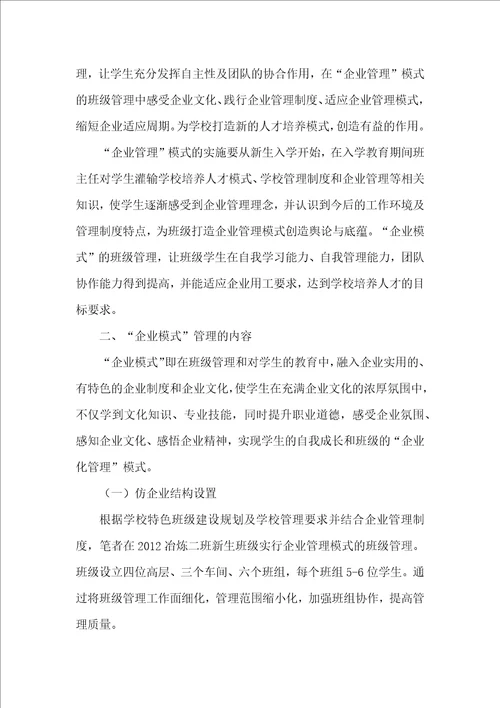 理，让学生充分发挥自主性及团队的协合作用，在“企业管理”模式的班级管理中感受企业文化、践行企业管理制度、适应企业管理模式，缩短企业适应周期。为学校打造新的人才培养模式，创造有益的作用。

“企业管理”模式的实施要从新生入学开始，在入学教育期间班主任对学生灌输学校培养人才模式、学校管理制度和企业管理等相关知识，使学生逐渐感受到企业管理理念，并认识到今后的工作环境及管理制度特点，为班级打造企业管理模式创造舆论与底蕴。“企业模式”的班级管理，让班级学生在自我学习能力、自我管理能力，团队协作能力得到提高，并能适应企业用工要求，达到学校培养人才的目标要求。

二、“企业模式”管理的内容

“企业模式”即在班级管理和对学生的教育中，融入企业实用的、有特色的企业制度和企业文化，使学生在充满企业文化的浓厚氛围中，不仅学到文化知识、专业技能，同时提升职业道德，感受企业氛围、感知企业文化、感悟企业精神，实现学生的自我成长和班级的“企业化管理”模式。

（一）仿企业结构设置

根据学校特色班级建设规划及学校管理要求并结合企业管理制度，笔者在2012冶炼二班新生班级实行企业管理模式的班级管理。班级设立四位高层、三个车间、六个班组，每个班组5-6位学生。通过将班级管理工作面细化，管理范围缩小化，加强班组协作，提高管理质量。